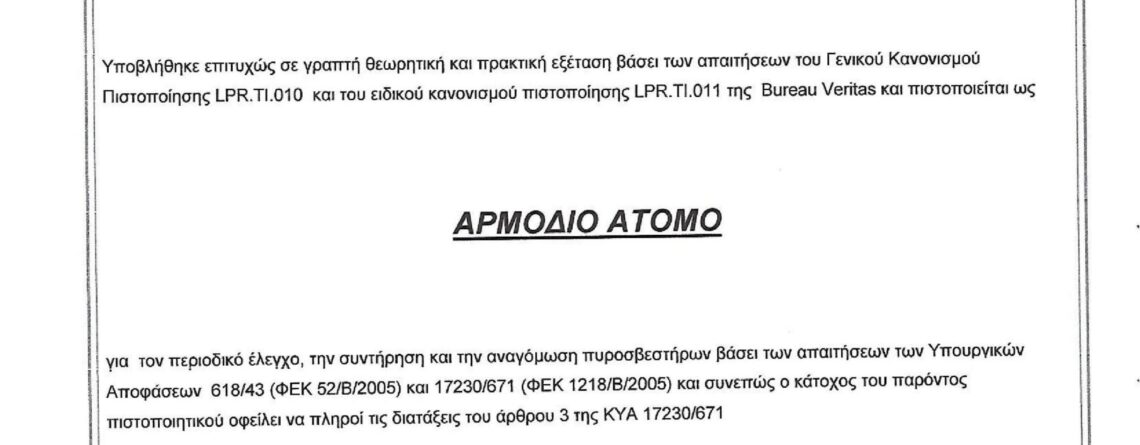 Υποβλήθηκε επιτυχώς σε γραπτή θεωρητική και πρακτική εξέταση βάσει των απαιτήσεων του Γενικού Κανονισμού Πιστοποίησης LPR.TI.010 και του ειδικού κανονισμού πιστοποίησης LPR.TI.011 της Bureau Veritas και πιστοποιείται ως

ΑΡΜΟΔΙΟ ΑΤΟΜΟ

για τον περιοδικό έλεγχο, την συντήρηση και την αναγόμωση πυροσβεστήρων βάσει των απαιτήσεων των Υπουργικών Αποφάσεων 618/43 (ΦΕΚ 52/Β/2005) και 17230/671 (ΦΕΚ 1218/Β/2005) και συνεπώς ο κάτοχος του παρόντος πιστοποιητικού οφείλει να πληροί τις διατάξεις του άρθρου 3 της ΚΥΑ 17230/671